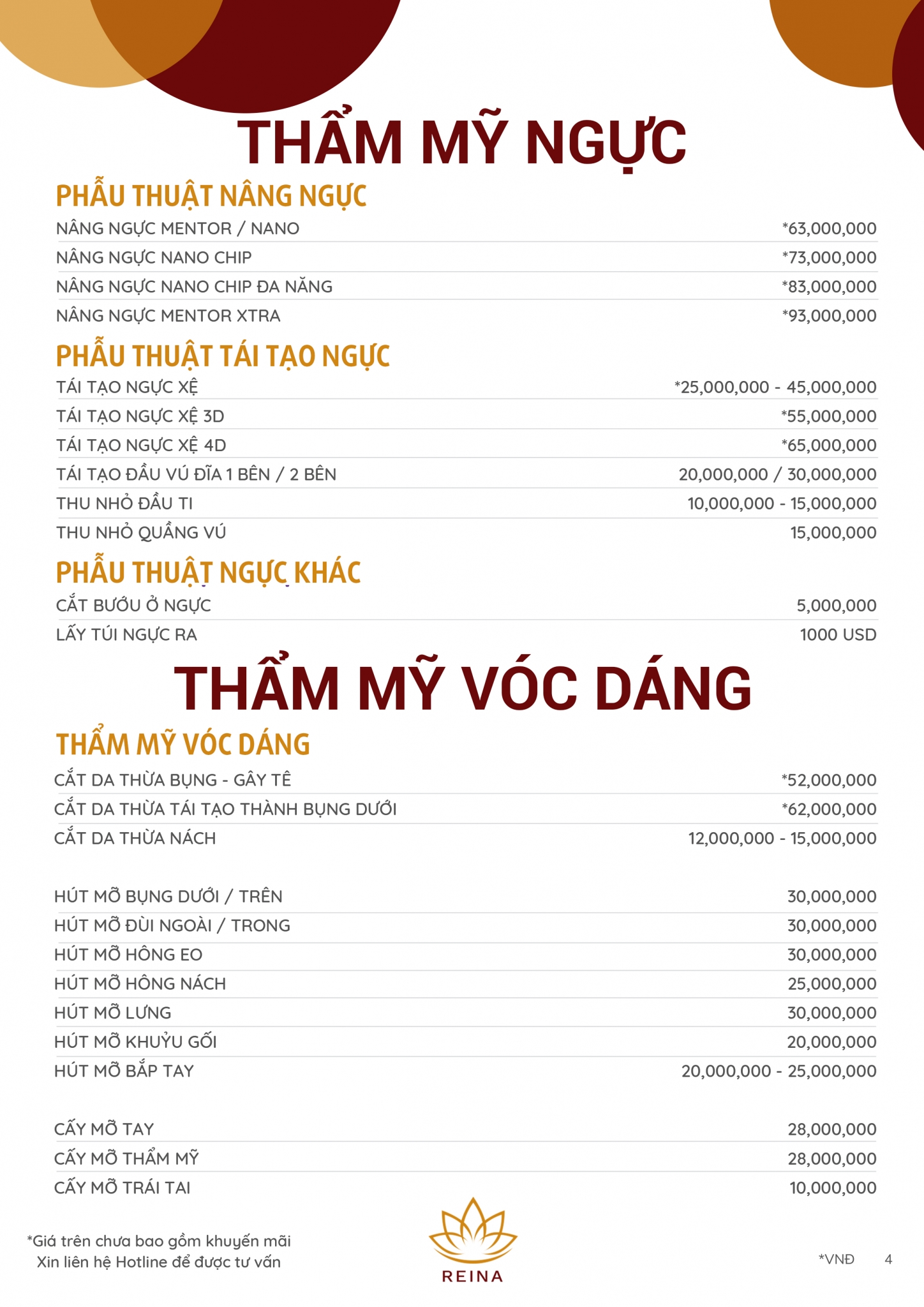 THẨM MỸ NGỰC

PHẪU THUẬT NÂNG NGỰC

| | |
|---|---|
| NÂNG NGỰC MENTOR / NANO | *63,000,000 |
| NÂNG NGỰC NANO CHIP | *73,000,000 |
| NÂNG NGỰC NANO CHIP ĐA NĂNG | *83,000,000 |
| NÂNG NGỰC MENTOR XTRA | *93,000,000 |

PHẪU THUẬT TÁI TẠO NGỰC

| | |
|---|---|
| TÁI TẠO NGỰC XỆ | *25,000,000 - 45,000,000 |
| TÁI TẠO NGỰC XỆ 3D | *55,000,000 |
| TÁI TẠO NGỰC XỆ 4D | *65,000,000 |
| TÁI TẠO ĐẦU VÚ ĐĨA 1 BÊN / 2 BÊN | 20,000,000 / 30,000,000 |
| THU NHỎ ĐẦU TI | 10,000,000 - 15,000,000 |
| THU NHỎ QUẦNG VÚ | 15,000,000 |

PHẪU THUẬT NGỰC KHÁC

| | |
|---|---|
| CẮT BƯỚU Ở NGỰC | 5,000,000 |
| LẤY TÚI NGỰC RA | 1000 USD |

THẨM MỸ VÓC DÁNG

THẨM MỸ VÓC DÁNG

| | |
|---|---|
| CẮT DA THỪA BỤNG - GÂY TÊ | *52,000,000 |
| CẮT DA THỪA TÁI TẠO THÀNH BỤNG DƯỚI | *62,000,000 |
| CẮT DA THỪA NÁCH | 12,000,000 - 15,000,000 |

| | |
|---|---|
| HÚT MỠ BỤNG DƯỚI / TRÊN | 30,000,000 |
| HÚT MỠ ĐÙI NGOÀI / TRONG | 30,000,000 |
| HÚT MỠ HÔNG EO | 30,000,000 |
| HÚT MỠ HÔNG NÁCH | 25,000,000 |
| HÚT MỠ LƯNG | 30,000,000 |
| HÚT MỠ KHUỶU GỐI | 20,000,000 |
| HÚT MỠ BẮP TAY | 20,000,000 - 25,000,000 |

| | |
|---|---|
| CẤY MỠ TAY | 28,000,000 |
| CẤY MỠ THẨM MỸ | 28,000,000 |
| CẤY MỠ TRÁI TAI | 10,000,000 |

*Giá trên chưa bao gồm khuyến mãi
Xin liên hệ Hotline để được tư vấn

REINA

*VNĐ 4